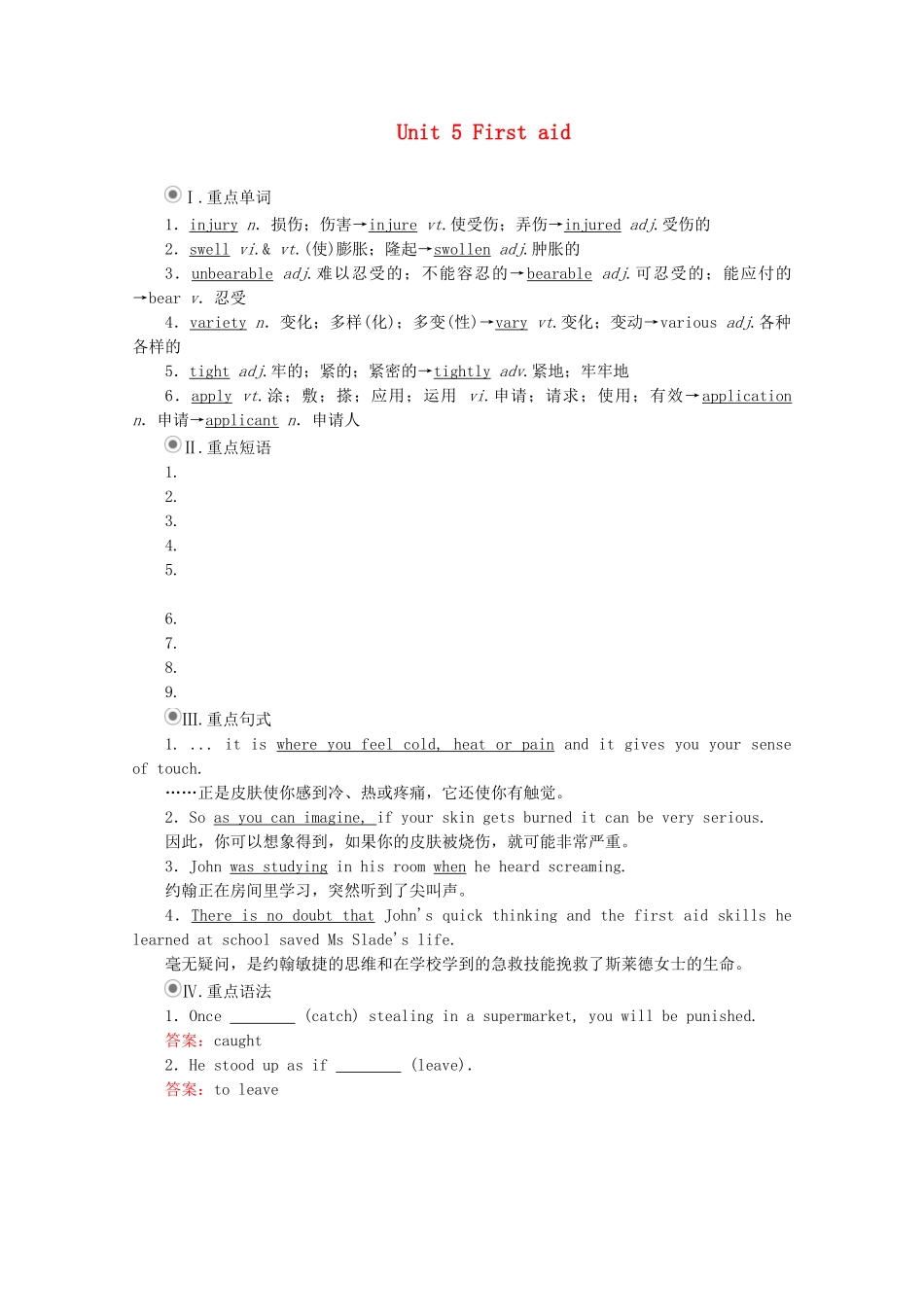 Unit 5 First aid

Ⅰ.重点单词

1. injury n. 损伤；伤害→injure vt.使受伤；弄伤→injured adj.受伤的

2. swell vi.& vt.(使)膨胀；隆起→swollen adj.肿胀的

3. unbearable adj.难以忍受的；不能容忍的→bearable adj.可忍受的；能应付的→bear v. 忍受

4. variety n. 变化；多样(化)；多变(性)→vary vt.变化；变动→various adj.各种各样的

5. tight adj.牢的；紧的；紧密的→tightly adv.紧地；牢牢地

6. apply vt.涂；敷；搽；应用；运用 vi.申请；请求；使用；有效→application n. 申请→applicant n. 申请人

Ⅱ.重点短语

1.

2.

3.

4.

5.

6.

7.

8.

9.

Ⅲ.重点句式

1. ... it is where you feel cold, heat or pain and it gives you your sense of touch.

……正是皮肤使你感到冷、热或疼痛，它还使你有触觉。

2. So as you can imagine, if your skin gets burned it can be very serious.

因此，你可以想象得到，如果你的皮肤被烧伤，就可能非常严重。

3. John was studying in his room when he heard screaming.

约翰正在房间里学习，突然听到了尖叫声。

4. There is no doubt that John's quick thinking and the first aid skills he learned at school saved Ms Slade's life.

毫无疑问，是约翰敏捷的思维和在学校学到的急救技能挽救了斯莱德女士的生命。

Ⅳ.重点语法

1. Once ________ (catch) stealing in a supermarket, you will be punished.

答案：caught

2. He stood up as if ________ (leave).

答案：to leave